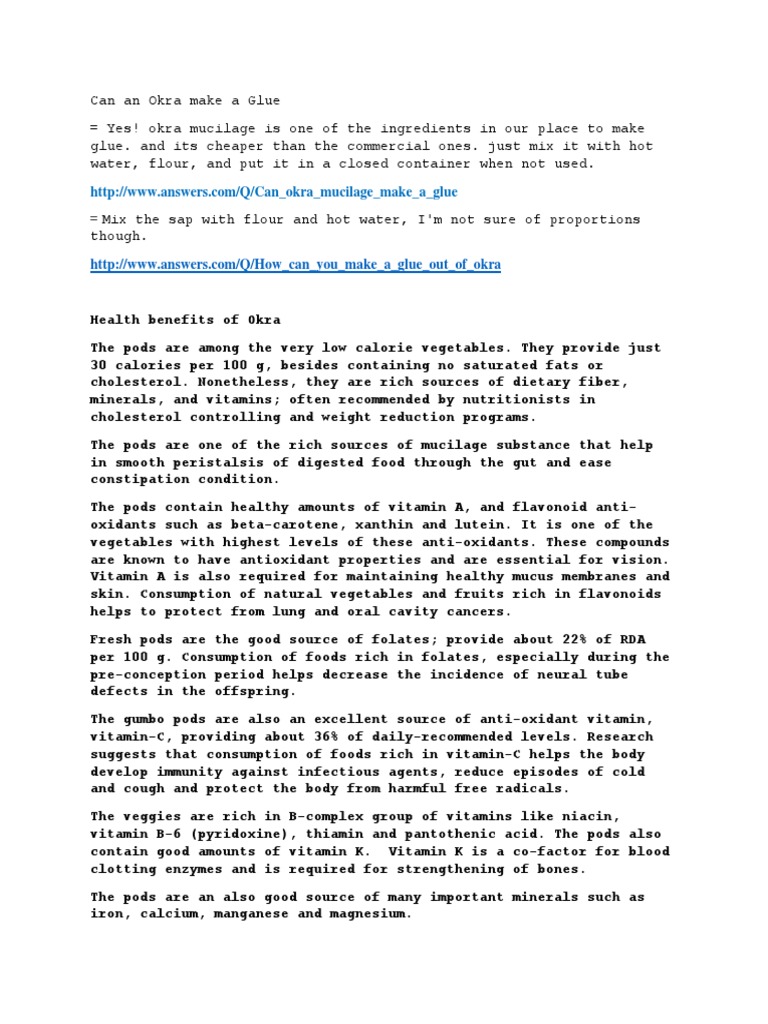 Can an Okra make a Glue

= Yes! okra mucilage is one of the ingredients in our place to make glue. and its cheaper than the commercial ones. just mix it with hot water, flour, and put it in a closed container when not used.

http://www.answers.com/Q/Can_okra_mucilage_make_a_glue

= Mix the sap with flour and hot water, I'm not sure of proportions though.

http://www.answers.com/Q/How_can_you_make_a_glue_out_of_okra

Health benefits of Okra

The pods are among the very low calorie vegetables. They provide just 30 calories per 100 g, besides containing no saturated fats or cholesterol. Nonetheless, they are rich sources of dietary fiber, minerals, and vitamins; often recommended by nutritionists in cholesterol controlling and weight reduction programs.

The pods are one of the rich sources of mucilage substance that help in smooth peristalsis of digested food through the gut and ease constipation condition.

The pods contain healthy amounts of vitamin A, and flavonoid anti-oxidants such as beta-carotene, xanthin and lutein. It is one of the vegetables with highest levels of these anti-oxidants. These compounds are known to have antioxidant properties and are essential for vision. Vitamin A is also required for maintaining healthy mucus membranes and skin. Consumption of natural vegetables and fruits rich in flavonoids helps to protect from lung and oral cavity cancers.

Fresh pods are the good source of folates; provide about 22% of RDA per 100 g. Consumption of foods rich in folates, especially during the pre-conception period helps decrease the incidence of neural tube defects in the offspring.

The gumbo pods are also an excellent source of anti-oxidant vitamin, vitamin-C, providing about 36% of daily-recommended levels. Research suggests that consumption of foods rich in vitamin-C helps the body develop immunity against infectious agents, reduce episodes of cold and cough and protect the body from harmful free radicals.

The veggies are rich in B-complex group of vitamins like niacin, vitamin B-6 (pyridoxine), thiamin and pantothenic acid. The pods also contain good amounts of vitamin K. Vitamin K is a co-factor for blood clotting enzymes and is required for strengthening of bones.

The pods are an also good source of many important minerals such as iron, calcium, manganese and magnesium.